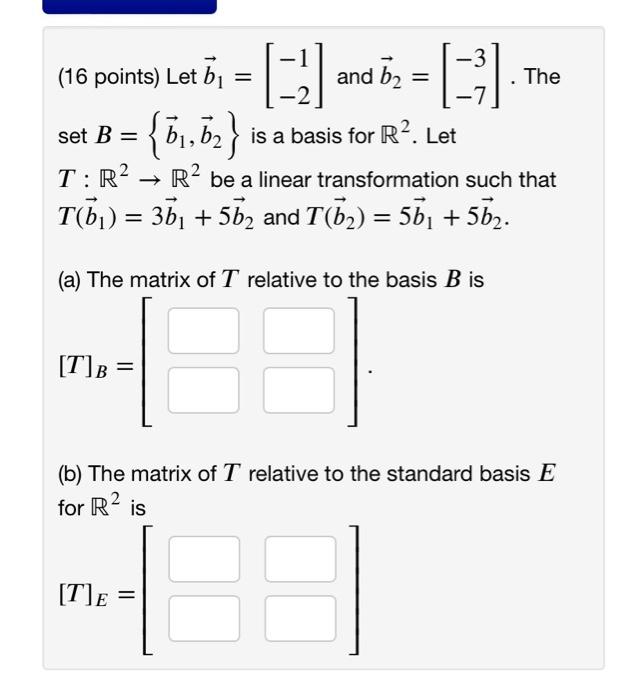 (16 points) Let $\vec{b}_1 = \begin{bmatrix} -1 \\ -2 \end{bmatrix}$ and $\vec{b}_2 = \begin{bmatrix} -3 \\ -7 \end{bmatrix}$. The set $B = \left\{ \vec{b}_1, \vec{b}_2 \right\}$ is a basis for $\mathbb{R}^2$. Let $T : \mathbb{R}^2 \to \mathbb{R}^2$ be a linear transformation such that $T(\vec{b}_1) = 3\vec{b}_1 + 5\vec{b}_2$ and $T(\vec{b}_2) = 5\vec{b}_1 + 5\vec{b}_2$.

(a) The matrix of $T$ relative to the basis $B$ is

$[T]_B = \begin{bmatrix} \square & \square \\ \square & \square \end{bmatrix}$.

(b) The matrix of $T$ relative to the standard basis $E$ for $\mathbb{R}^2$ is

$[T]_E = \begin{bmatrix} \square & \square \\ \square & \square \end{bmatrix}$